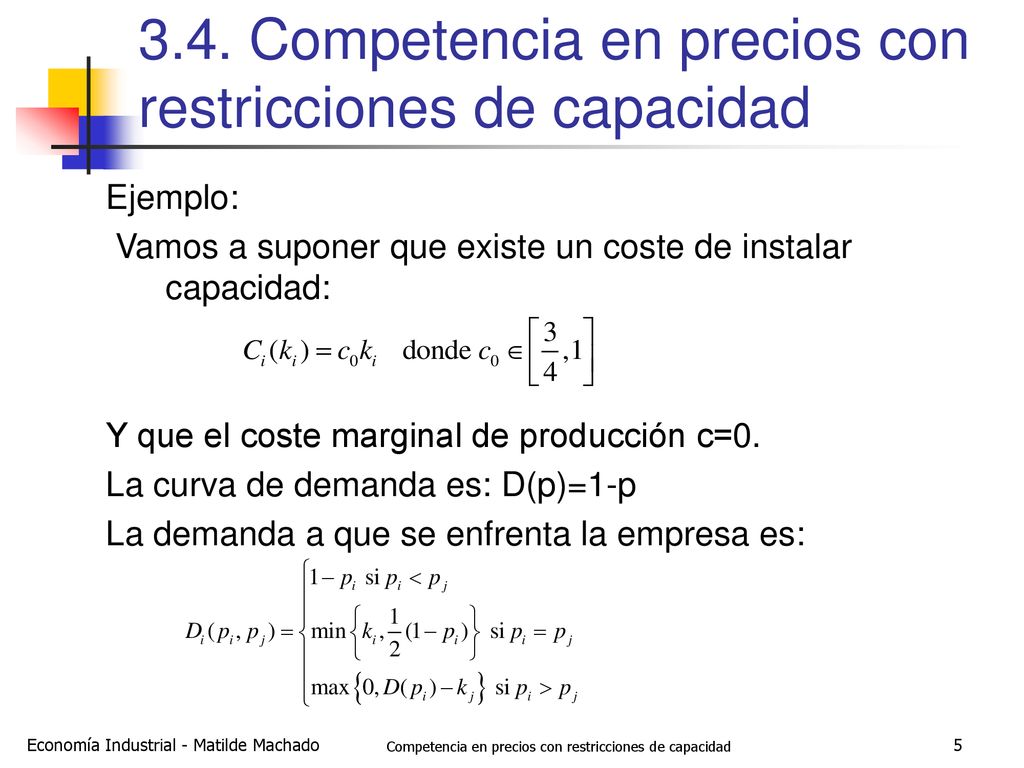 3.4. Competencia en precios con restricciones de capacidad

Ejemplo:

Vamos a suponer que existe un coste de instalar capacidad:

$C_i(k_i) = c_0 k_i \quad \text{donde } c_0 \in \left[\frac{3}{4}, 1\right]$

Y que el coste marginal de producción c=0.

La curva de demanda es: D(p)=1-p

La demanda a que se enfrenta la empresa es:

$D_i(p_i, p_j) = \begin{cases} 1 - p_i \text{ si } p_i < p_j \\ \min\left\{k_i, \frac{1}{2}(1 - p_i)\right\} \text{ si } p_i = p_j \\ \max\left\{0, D(p_i) - k_j\right\} \text{ si } p_i > p_j \end{cases}$

Economía Industrial - Matilde Machado

Competencia en precios con restricciones de capacidad

5